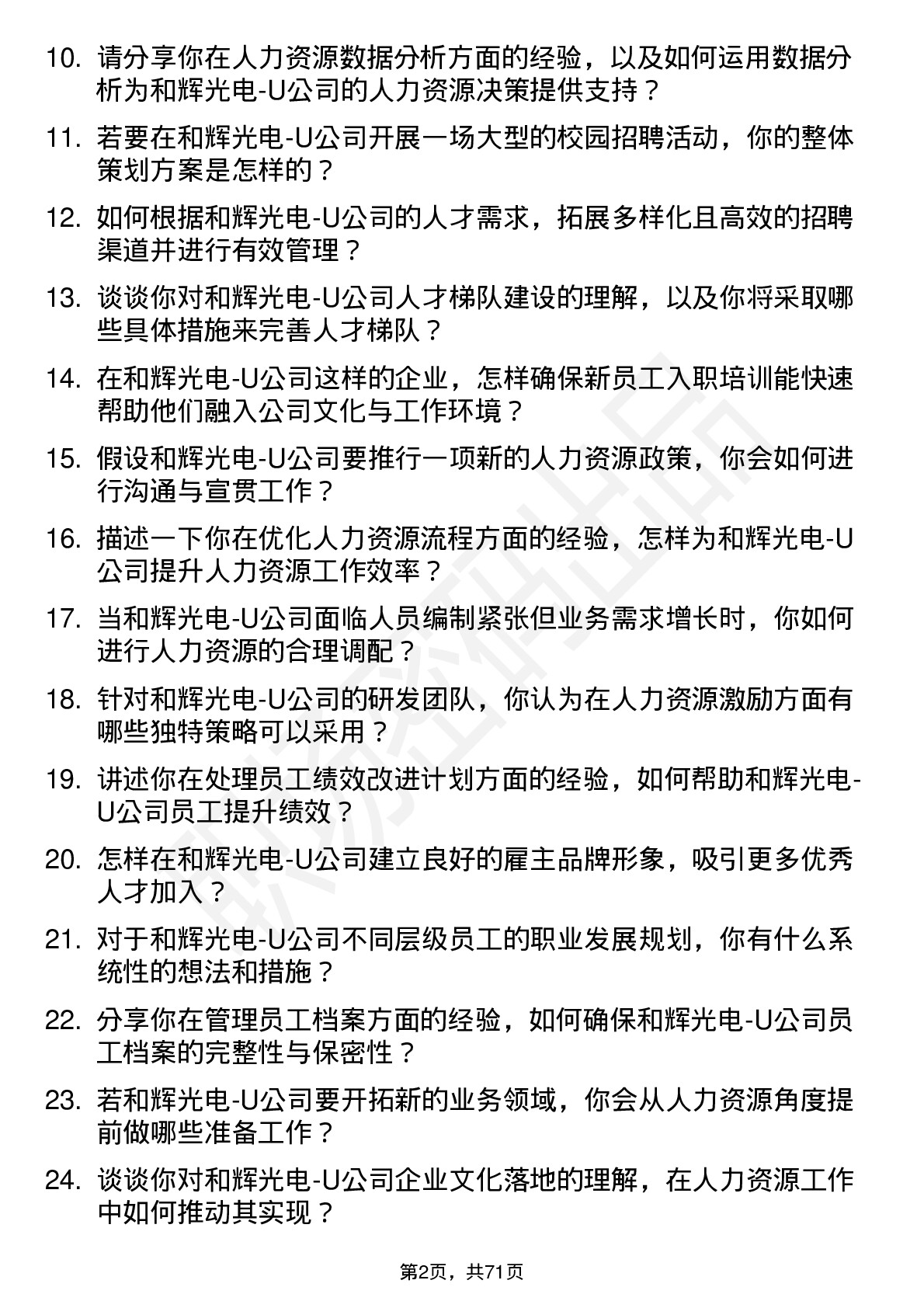 10. 请分享你在人力资源数据分析方面的经验，以及如何运用数据分析为和辉光电-U公司的人力资源决策提供支持？

11. 若要在和辉光电-U公司开展一场大型的校园招聘活动，你的整体策划方案是怎样的？

12. 如何根据和辉光电-U公司的人才需求，拓展多样化且高效的招聘渠道并进行有效管理？

13. 谈谈你对和辉光电-U公司人才梯队建设的理解，以及你将采取哪些具体措施来完善人才梯队？

14. 在和辉光电-U公司这样的企业，怎样确保新员工入职培训能快速帮助他们融入公司文化与工作环境？

15. 假设和辉光电-U公司要推行一项新的人力资源政策，你会如何进行沟通与宣贯工作？

16. 描述一下你在优化人力资源流程方面的经验，怎样为和辉光电-U公司提升人力资源工作效率？

17. 当和辉光电-U公司面临人员编制紧张但业务需求增长时，你如何进行人力资源的合理调配？

18. 针对和辉光电-U公司的研发团队，你认为在人力资源激励方面有哪些独特策略可以采用？

19. 讲述你在处理员工绩效改进计划方面的经验，如何帮助和辉光电-U公司员工提升绩效？

20. 怎样在和辉光电-U公司建立良好的雇主品牌形象，吸引更多优秀人才加入？

21. 对于和辉光电-U公司不同层级员工的职业发展规划，你有什么系统性的想法和措施？

22. 分享你在管理员工档案方面的经验，如何确保和辉光电-U公司员工档案的完整性与保密性？

23. 若和辉光电-U公司要开拓新的业务领域，你会从人力资源角度提前做哪些准备工作？

24. 谈谈你对和辉光电-U公司企业文化落地的理解，在人力资源工作中如何推动其实现？

第2页，共71页